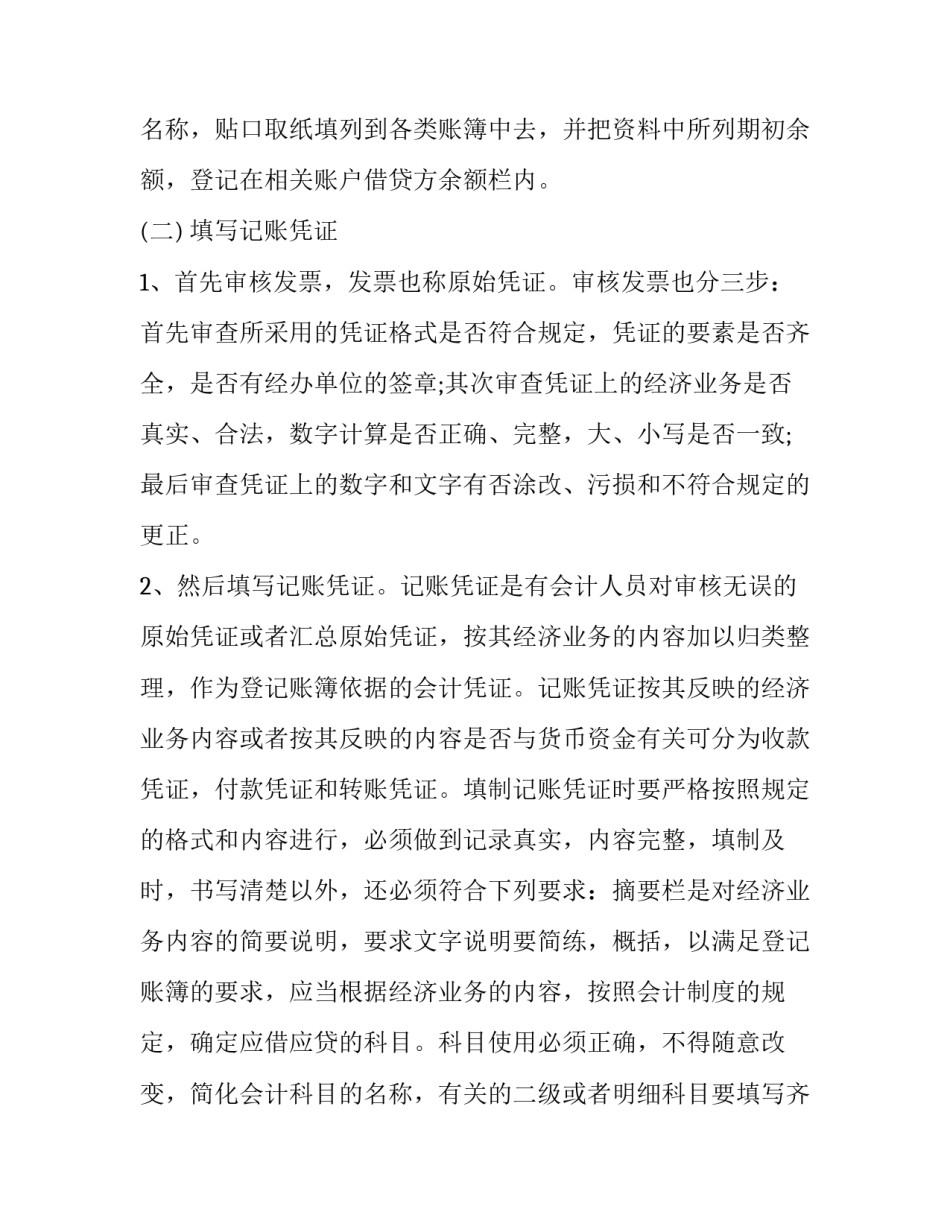 名称，贴口取纸填列到各类账簿中去，并把资料中所列期初余额，登记在相关账户借贷方余额栏内。

(二) 填写记账凭证

1、首先审核发票，发票也称原始凭证。审核发票也分三步：首先审查所采用的凭证格式是否符合规定，凭证的要素是否齐全，是否有经办单位的签章;其次审查凭证上的经济业务是否真实、合法，数字计算是否正确、完整，大、小写是否一致;最后审查凭证上的数字和文字有否涂改、污损和不符合规定的更正。

2、然后填写记账凭证。记账凭证是有会计人员对审核无误的原始凭证或者汇总原始凭证，按其经济业务的内容加以归类整理，作为登记账簿依据的会计凭证。记账凭证按其反映的经济业务内容或者按其反映的内容是否与货币资金有关可分为收款凭证，付款凭证和转账凭证。填制记账凭证时要严格按照规定的格式和内容进行，必须做到记录真实，内容完整，填制及时，书写清楚以外，还必须符合下列要求：摘要栏是对经济业务内容的简要说明，要求文字说明要简练，概括，以满足登记账簿的要求，应当根据经济业务的内容，按照会计制度的规定，确定应借应贷的科目。科目使用必须正确，不得随意改变，简化会计科目的名称，有关的二级或者明细科目要填写齐